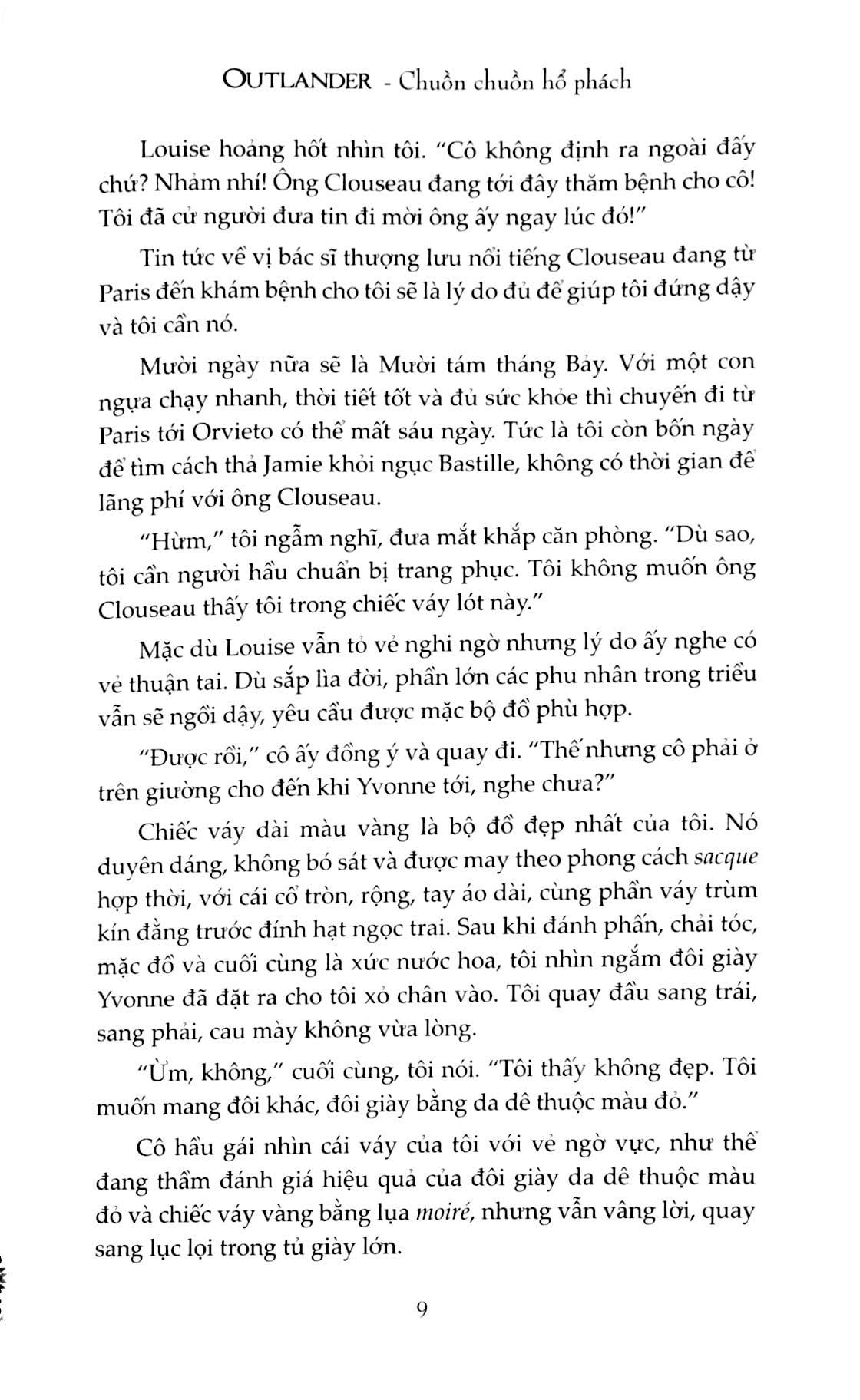 OUTLANDER - Chuồn chuồn hổ phách

Louise hoảng hốt nhìn tôi. "Cô không định ra ngoài đấy chứ? Nhảm nhí! Ông Clouseau đang tới đây thăm bệnh cho cô! Tôi đã cử người đưa tin đi mời ông ấy ngay lúc đó!"

Tin tức về vị bác sĩ thượng lưu nổi tiếng Clouseau đang từ Paris đến khám bệnh cho tôi sẽ là lý do đủ để giúp tôi đứng dậy và tôi cần nó.

Mười ngày nữa sẽ là Mười tám tháng Bảy. Với một con ngựa chạy nhanh, thời tiết tốt và đủ sức khỏe thì chuyến đi từ Paris tới Orvieto có thể mất sáu ngày. Tức là tôi còn bốn ngày để tìm cách thả Jamie khỏi ngục Bastille, không có thời gian để lãng phí với ông Clouseau.

"Hừm," tôi ngẫm nghĩ, đưa mắt khắp căn phòng. "Dù sao, tôi cần người hầu chuẩn bị trang phục. Tôi không muốn ông Clouseau thấy tôi trong chiếc váy lót này."

Mặc dù Louise vẫn tỏ vẻ nghi ngờ nhưng lý do ấy nghe có vẻ thuận tai. Dù sắp lìa đời, phần lớn các phu nhân trong triều vẫn sẽ ngồi dậy, yêu cầu được mặc bộ đồ phù hợp.

"Được rồi," cô ấy đồng ý và quay đi. "Thế nhưng cô phải ở trên giường cho đến khi Yvonne tới, nghe chưa?"

Chiếc váy dài màu vàng là bộ đồ đẹp nhất của tôi. Nó duyên dáng, không bó sát và được may theo phong cách sacque hợp thời, với cái cổ tròn, rộng, tay áo dài, cùng phần váy trùm kín đằng trước đính hạt ngọc trai. Sau khi đánh phấn, chải tóc, mặc đồ và cuối cùng là xức nước hoa, tôi nhìn ngắm đôi giày Yvonne đã đặt ra cho tôi xỏ chân vào. Tôi quay đầu sang trái, sang phải, cau mày không vừa lòng.

"Ừm, không," cuối cùng, tôi nói. "Tôi thấy không đẹp. Tôi muốn mang đôi khác, đôi giày bằng da dê thuộc màu đỏ."

Cô hầu gái nhìn cái váy của tôi với vẻ ngờ vực, như thể đang thầm đánh giá hiệu quả của đôi giày da dê thuộc màu đỏ và chiếc váy vàng bằng lụa moiré, nhưng vẫn vâng lời, quay sang lục lọi trong tủ giày lớn.

9